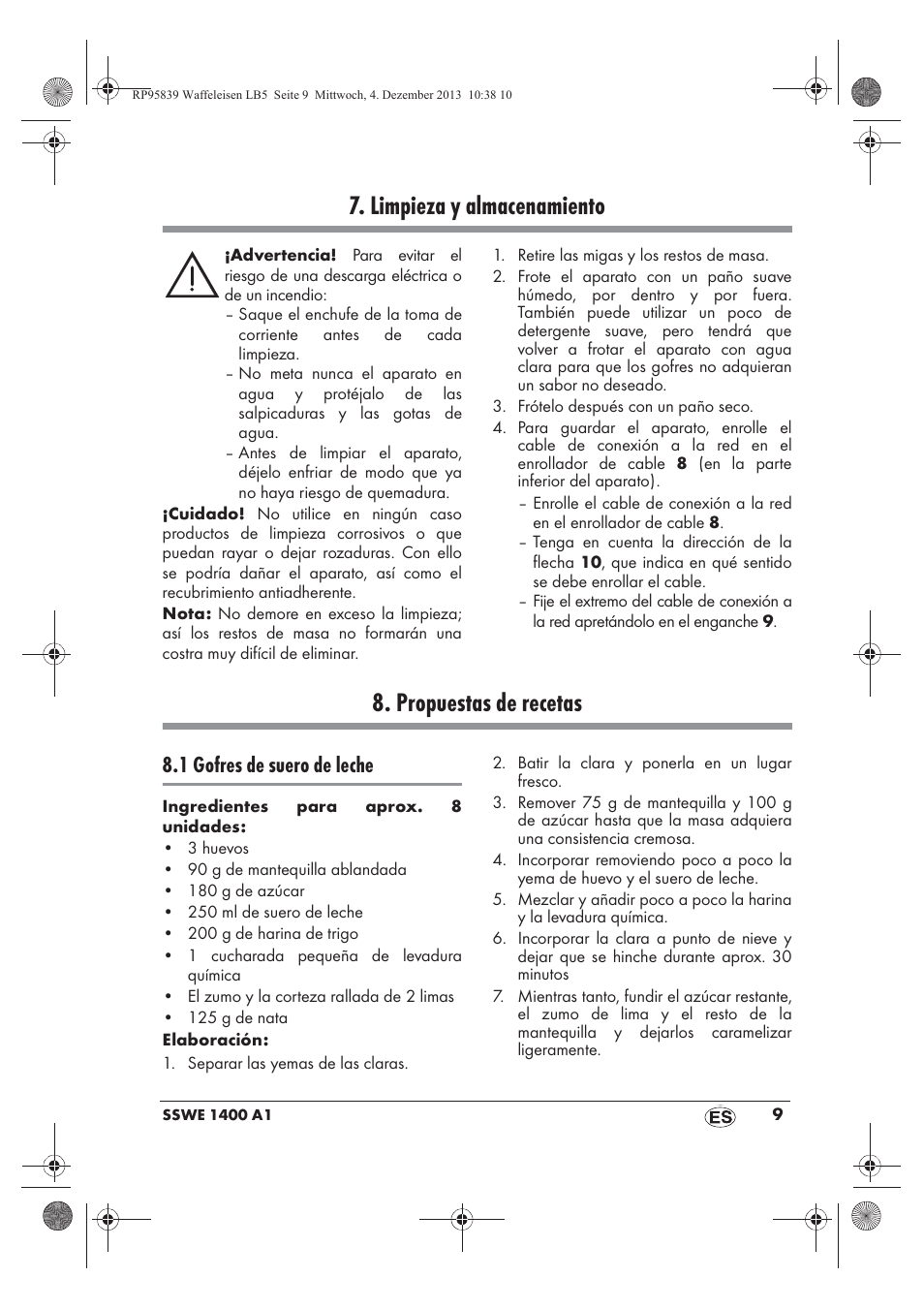 RP95839 Waffeleisen LB5 Seite 9 Mittwoch, 4. Dezember 2013 10:38 10

7. Limpieza y almacenamiento

¡Advertencia! Para evitar el riesgo de una descarga eléctrica o de un incendio:
– Saque el enchufe de la toma de corriente antes de cada limpieza.
– No meta nunca el aparato en agua y protéjalo de las salpicaduras y las gotas de agua.
– Antes de limpiar el aparato, déjelo enfriar de modo que ya no haya riesgo de quemadura.

¡Cuidado! No utilice en ningún caso productos de limpieza corrosivos o que puedan rayar o dejar rozaduras. Con ello se podría dañar el aparato, así como el recubrimiento antiadherente.

Nota: No demore en exceso la limpieza; así los restos de masa no formarán una costra muy difícil de eliminar.

1. Retire las migas y los restos de masa.
2. Frote el aparato con un paño suave húmedo, por dentro y por fuera. También puede utilizar un poco de detergente suave, pero tendrá que volver a frotar el aparato con agua clara para que los gofres no adquieran un sabor no deseado.
3. Frótelo después con un paño seco.
4. Para guardar el aparato, enrolle el cable de conexión a la red en el enrollador de cable 8 (en la parte inferior del aparato).
– Enrolle el cable de conexión a la red en el enrollador de cable 8.
– Tenga en cuenta la dirección de la flecha 10, que indica en qué sentido se debe enrollar el cable.
– Fije el extremo del cable de conexión a la red apretándolo en el enganche 9.

8. Propuestas de recetas

8.1 Gofres de suero de leche

Ingredientes para aprox. 8 unidades:
• 3 huevos
• 90 g de mantequilla ablandada
• 180 g de azúcar
• 250 ml de suero de leche
• 200 g de harina de trigo
• 1 cucharada pequeña de levadura química
• El zumo y la corteza rallada de 2 limas
• 125 g de nata

Elaboración:
1. Separar las yemas de las claras.
2. Batir la clara y ponerla en un lugar fresco.
3. Remover 75 g de mantequilla y 100 g de azúcar hasta que la masa adquiera una consistencia cremosa.
4. Incorporar removiendo poco a poco la yema de huevo y el suero de leche.
5. Mezclar y añadir poco a poco la harina y la levadura química.
6. Incorporar la clara a punto de nieve y dejar que se hinche durante aprox. 30 minutos
7. Mientras tanto, fundir el azúcar restante, el zumo de lima y el resto de la mantequilla y dejarlos caramelizar ligeramente.

SSWE 1400 A1 ES 9